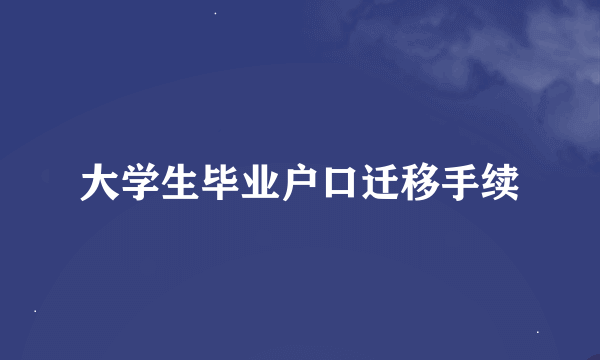 大学生毕业户口迁移手续